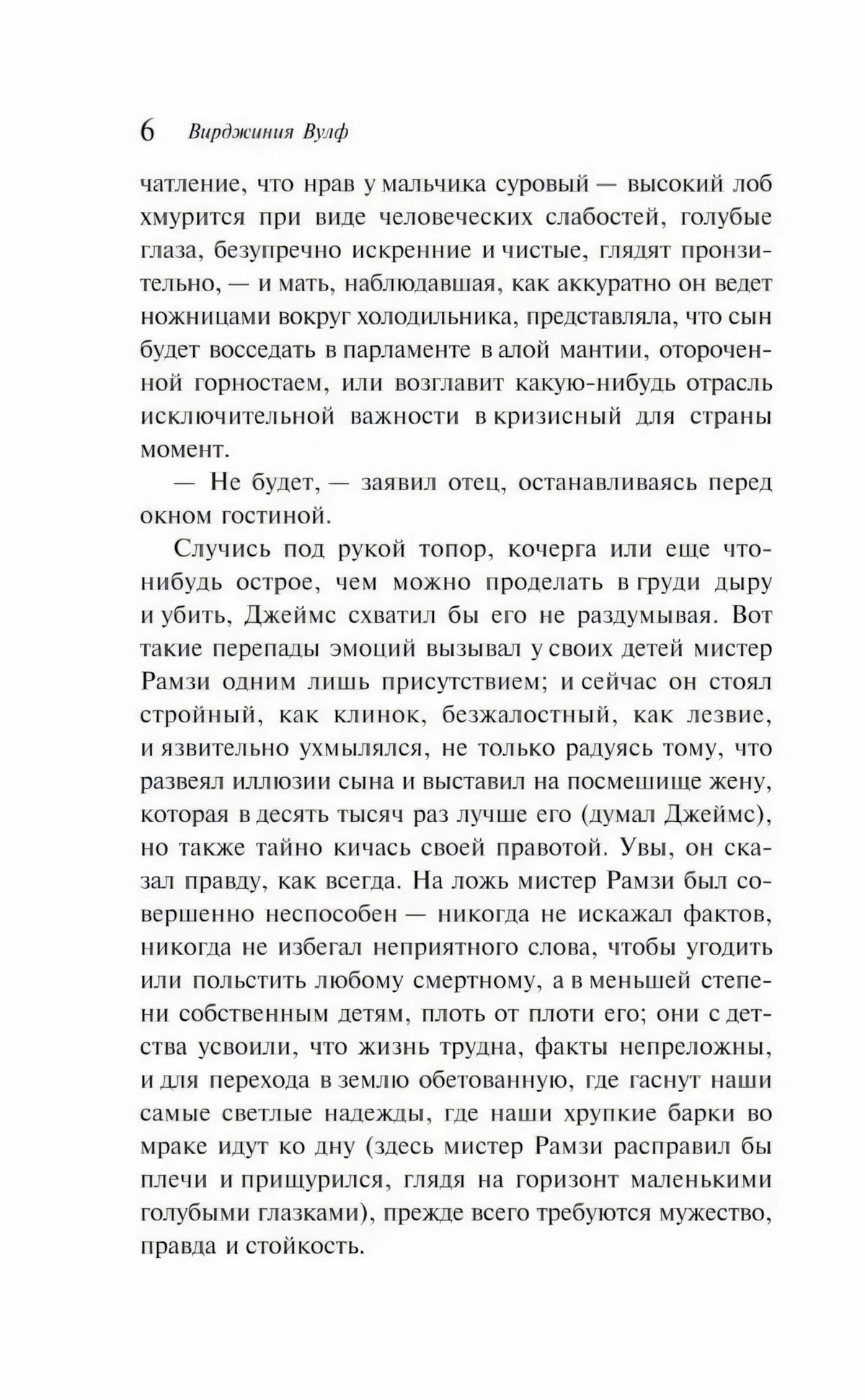 6 Вирджиния Вулф

чатление, что нрав у мальчика суровый — высокий лоб хмурится при виде человеческих слабостей, голубые глаза, безупречно искренние и чистые, глядят пронзительно, — и мать, наблюдавшая, как аккуратно он ведет ножницами вокруг холодильника, представляла, что сын будет восседать в парламенте в алой мантии, отороченной горностаем, или возглавит какую-нибудь отрасль исключительной важности в кризисный для страны момент.

— Не будет, — заявил отец, останавливаясь перед окном гостиной.

Случись под рукой топор, кочерга или еще что-нибудь острое, чем можно проделать в груди дыру и убить, Джеймс схватил бы его не раздумывая. Вот такие перепады эмоций вызывал у своих детей мистер Рамзи одним лишь присутствием; и сейчас он стоял стройный, как клинок, безжалостный, как лезвие, и язвительно ухмылялся, не только радуясь тому, что развеял иллюзии сына и выставил на посмешище жену, которая в десять тысяч раз лучше его (думал Джеймс), но также тайно кичась своей правотой. Увы, он сказал правду, как всегда. На ложь мистер Рамзи был совершенно неспособен — никогда не искажал фактов, никогда не избегал неприятного слова, чтобы угодить или польстить любому смертному, а в меньшей степени собственным детям, плоть от плоти его; они с детства усвоили, что жизнь трудна, факты непреложны, и для перехода в землю обетованную, где гаснут наши самые светлые надежды, где наши хрупкие барки во мраке идут ко дну (здесь мистер Рамзи расправил бы плечи и прищурился, глядя на горизонт маленькими голубыми глазками), прежде всего требуются мужество, правда и стойкость.